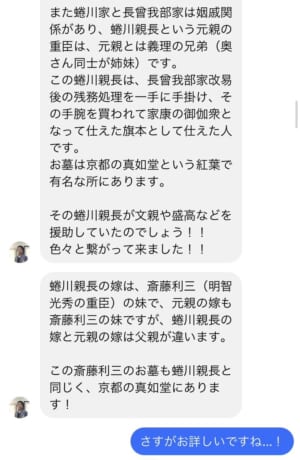 また蜷川家と長曾我部家は姻戚関係があり、蜷川親長という元親の重臣は、元親とは義理の兄弟（奥さん同士が姉妹）です。
この蜷川親長は、長曾我部家改易後の残務処理を一手に手掛け、その手腕を買われて家康の御伽衆となって仕えた旗本として仕えた人です。
お墓は京都の真如堂という紅葉で有名な所にあります。

その蜷川親長が文親や盛高などを援助していたのでしょう！！
色々と繋がって来ました！！

蜷川親長の嫁は、斎藤利三（明智光秀の重臣）の妹で、元親の嫁も斎藤利三の妹ですが、蜷川親長の嫁と元親の嫁は父親が違います。

この斎藤利三のお墓も蜷川親長と同じく、京都の真如堂にあります！

さすがお詳しいですね...！